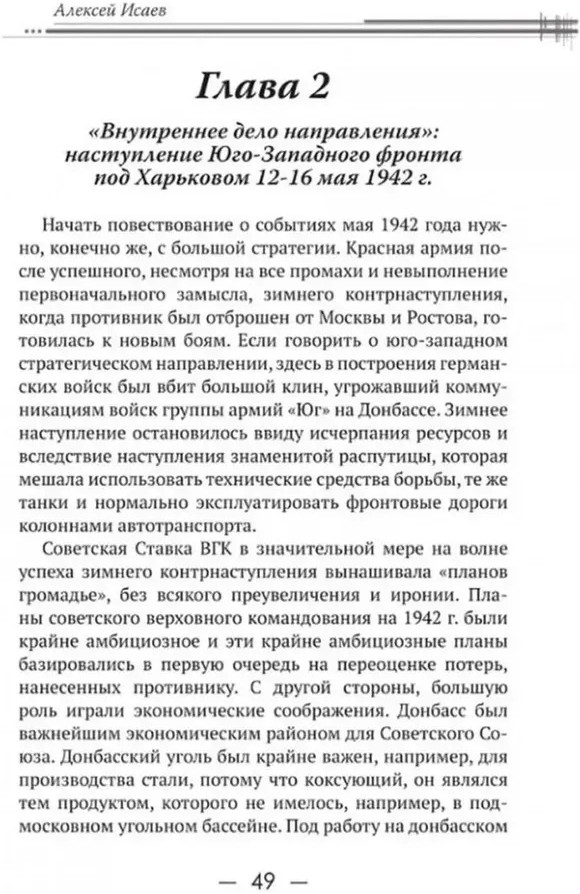 Алексей Исаев

Глава 2

«Внутреннее дело направления»: наступление Юго-Западного фронта под Харьковом 12-16 мая 1942 г.

Начать повествование о событиях мая 1942 года нужно, конечно же, с большой стратегии. Красная армия после успешного, несмотря на все промахи и невыполнение первоначального замысла, зимнего контрнаступления, когда противник был отброшен от Москвы и Ростова, готовилась к новым боям. Если говорить о юго-западном стратегическом направлении, здесь в построения германских войск был вбит большой клин, угрожавший коммуникациям войск группы армий «Юг» на Донбассе. Зимнее наступление остановилось ввиду исчерпания ресурсов и вследствие наступления знаменитой распутицы, которая мешала использовать технические средства борьбы, те же танки и нормально эксплуатировать фронтовые дороги колоннами автотранспорта.

Советская Ставка ВГК в значительной мере на волне успеха зимнего контрнаступления вынашивала «планов громадье», без всякого преувеличения и иронии. Планы советского верховного командования на 1942 г. были крайне амбициозное и эти крайне амбициозные планы базировались в первую очередь на переоценке потерь, нанесенных противнику. С другой стороны, большую роль играли экономические соображения. Донбасс был важнейшим экономическим районом для Советского Союза. Донбасский уголь был крайне важен, например, для производства стали, потому что коксующий, он являлся тем продуктом, которого не имелось, например, в подмосковном угольном бассейне. Под работу на донбасском

— 49 —